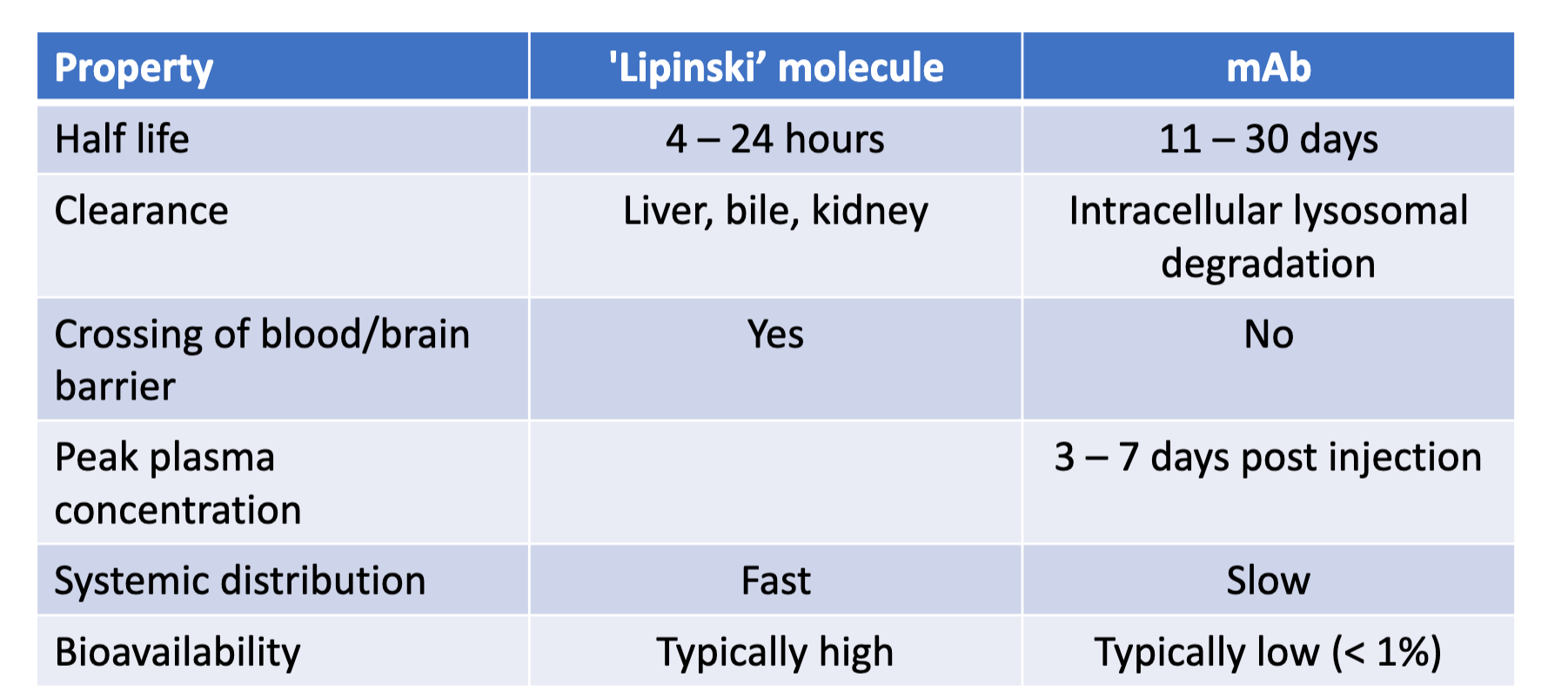 | Property | 'Lipinski' molecule | mAb |
|---|---|---|
| Half life | 4 – 24 hours | 11 – 30 days |
| Clearance | Liver, bile, kidney | Intracellular lysosomal degradation |
| Crossing of blood/brain barrier | Yes | No |
| Peak plasma concentration |  | 3 – 7 days post injection |
| Systemic distribution | Fast | Slow |
| Bioavailability | Typically high | Typically low (< 1%) |